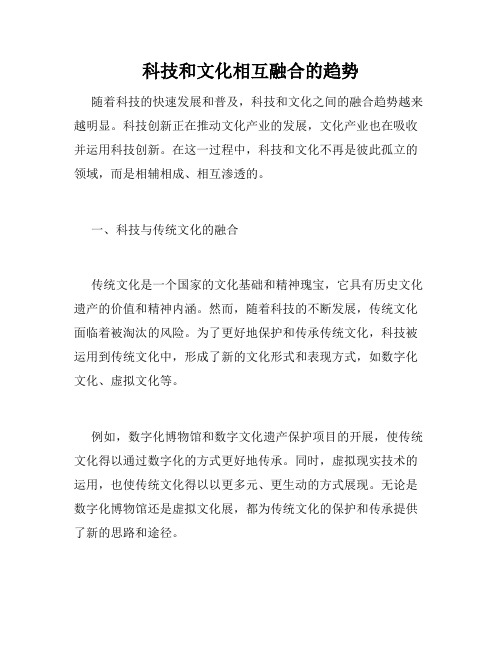 科技和文化相互融合的趋势

随着科技的快速发展和普及，科技和文化之间的融合趋势越来越明显。科技创新正在推动文化产业的发展，文化产业也在吸收并运用科技创新。在这一过程中，科技和文化不再是彼此孤立的领域，而是相辅相成、相互渗透的。

一、科技与传统文化的融合

传统文化是一个国家的文化基础和精神瑰宝，它具有历史文化遗产的价值和精神内涵。然而，随着科技的不断发展，传统文化面临着被淘汰的风险。为了更好地保护和传承传统文化，科技被运用到传统文化中，形成了新的文化形式和表现方式，如数字化文化、虚拟文化等。

例如，数字化博物馆和数字文化遗产保护项目的开展，使传统文化得以通过数字化的方式更好地传承。同时，虚拟现实技术的运用，也使传统文化得以以更多元、更生动的方式展现。无论是数字化博物馆还是虚拟文化展，都为传统文化的保护和传承提供了新的思路和途径。